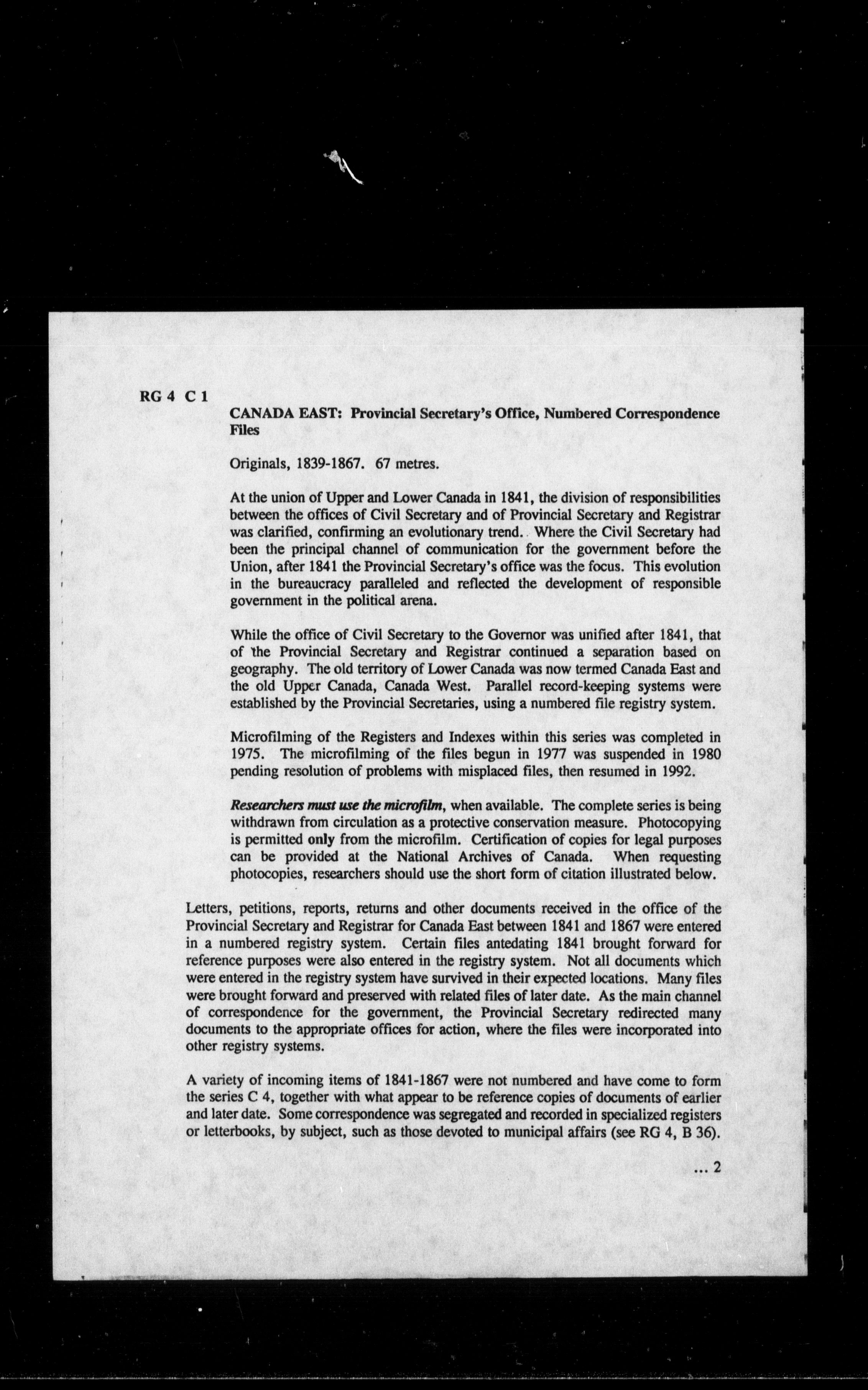 RG 4 C 1

CANADA EAST: Provincial Secretary's Office, Numbered Correspondence Files

Originals, 1839-1867. 67 metres.

At the union of Upper and Lower Canada in 1841, the division of responsibilities between the offices of Civil Secretary and of Provincial Secretary and Registrar was clarified, confirming an evolutionary trend. Where the Civil Secretary had been the principal channel of communication for the government before the Union, after 1841 the Provincial Secretary's office was the focus. This evolution in the bureaucracy paralleled and reflected the development of responsible government in the political arena.

While the office of Civil Secretary to the Governor was unified after 1841, that of the Provincial Secretary and Registrar continued a separation based on geography. The old territory of Lower Canada was now termed Canada East and the old Upper Canada, Canada West. Parallel record-keeping systems were established by the Provincial Secretaries, using a numbered file registry system.

Microfilming of the Registers and Indexes within this series was completed in 1975. The microfilming of the files begun in 1977 was suspended in 1980 pending resolution of problems with misplaced files, then resumed in 1992.

Researchers must use the microfilm, when available. The complete series is being withdrawn from circulation as a protective conservation measure. Photocopying is permitted only from the microfilm. Certification of copies for legal purposes can be provided at the National Archives of Canada. When requesting photocopies, researchers should use the short form of citation illustrated below.

Letters, petitions, reports, returns and other documents received in the office of the Provincial Secretary and Registrar for Canada East between 1841 and 1867 were entered in a numbered registry system. Certain files antedating 1841 brought forward for reference purposes were also entered in the registry system. Not all documents which were entered in the registry system have survived in their expected locations. Many files were brought forward and preserved with related files of later date. As the main channel of correspondence for the government, the Provincial Secretary redirected many documents to the appropriate offices for action, where the files were incorporated into other registry systems.

A variety of incoming items of 1841-1867 were not numbered and have come to form the series C 4, together with what appear to be reference copies of documents of earlier and later date. Some correspondence was segregated and recorded in specialized registers or letterbooks, by subject, such as those devoted to municipal affairs (see RG 4, B 36).

... 2